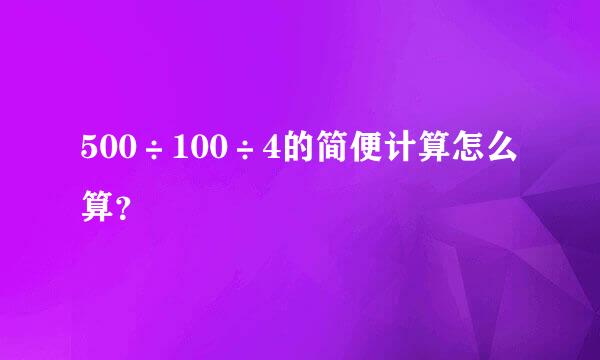 $500 \div 100 \div 4$的简便计算怎么算？